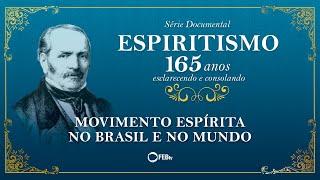 Série Documental

ESPIRITISMO
165 anos
esclarecendo e consolando

MOVIMENTO ESPÍRITA
NO BRASIL E NO MUNDO

FEBtv